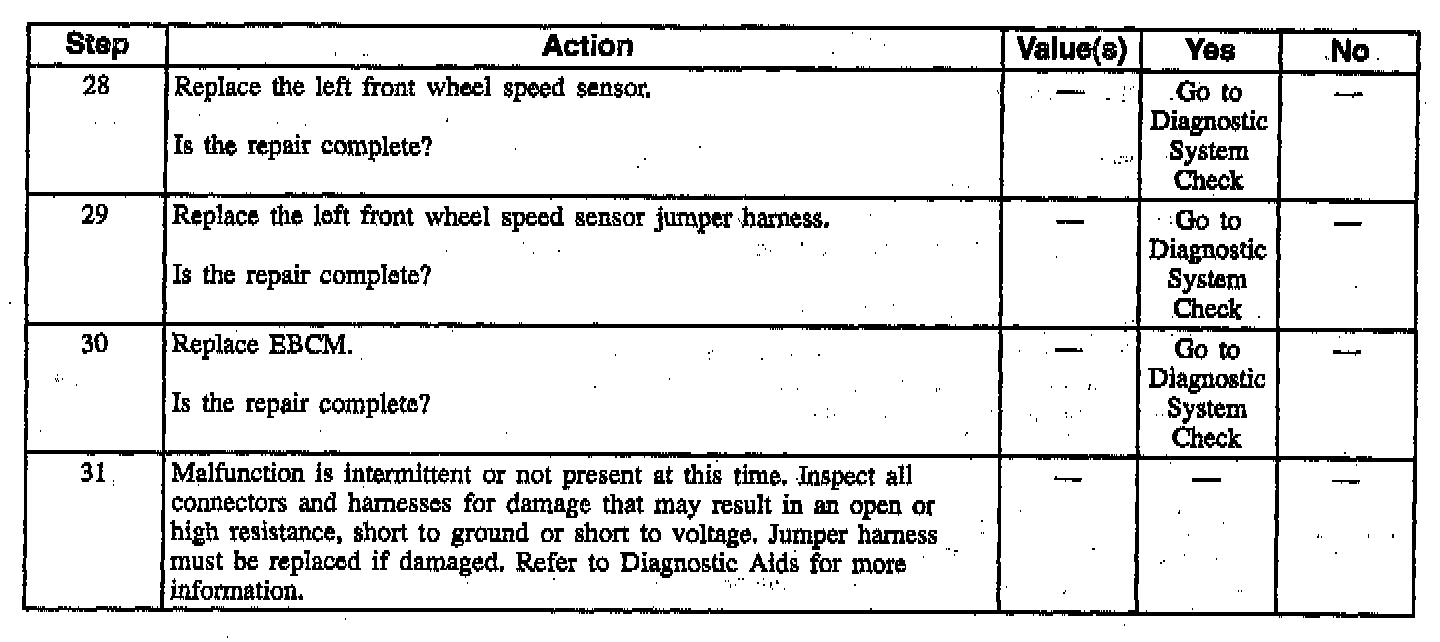 | Step | Action | Value(s) | Yes | No |
|---|---|---|---|---|
| 28 | Replace the left front wheel speed sensor. Is the repair complete? | — | Go to Diagnostic System Check | — |
| 29 | Replace the left front wheel speed sensor jumper harness. Is the repair complete? | — | Go to Diagnostic System Check | — |
| 30 | Replace EBCM. Is the repair complete? | — | Go to Diagnostic System Check | — |
| 31 | Malfunction is intermittent or not present at this time. Inspect all connectors and harnesses for damage that may result in an open or high resistance, short to ground or short to voltage. Jumper harness must be replaced if damaged. Refer to Diagnostic Aids for more information. | — | — | — |